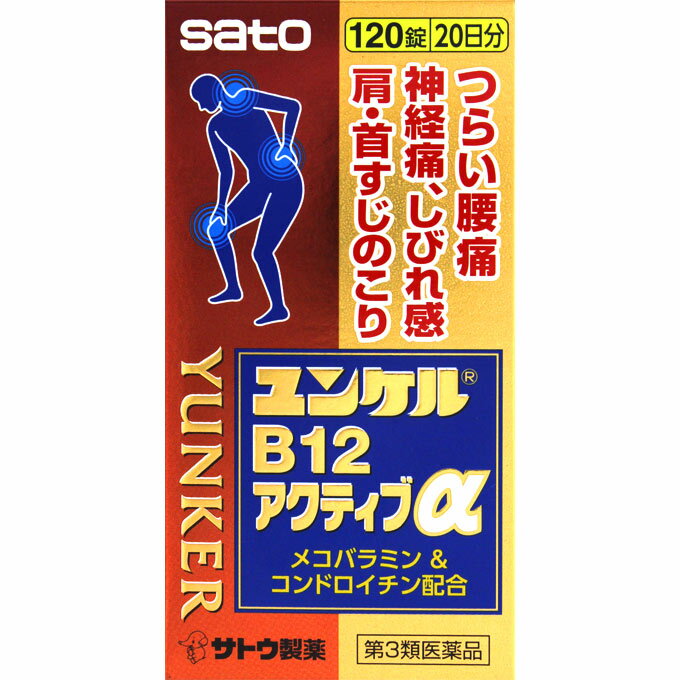 sato

120錠 20日分

つらい腰痛
神経痛、しびれ感
肩・首すじのこり

YUNKER

ユンケル®
B12
アクティブα

メコバラミン &
コンドロイチン配合

サトウ製薬

第3類医薬品